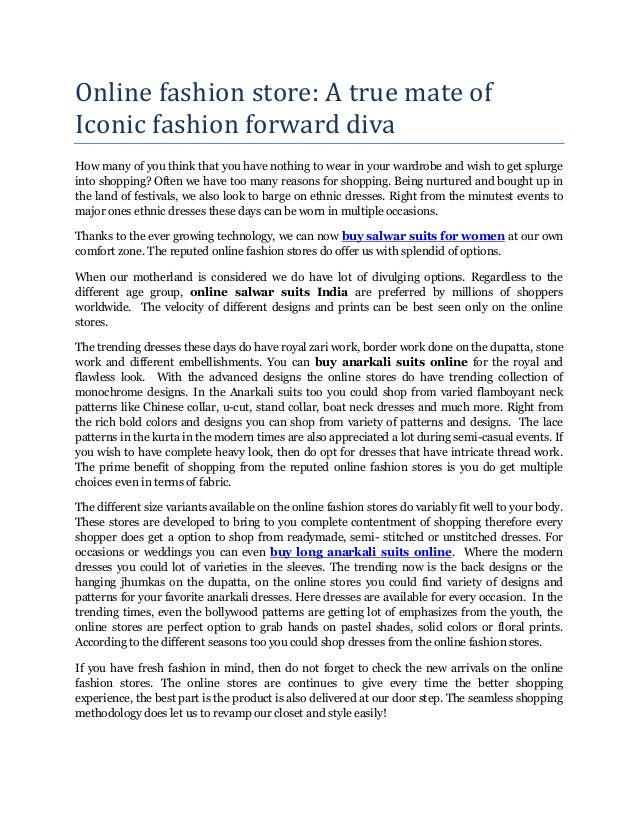 Online fashion store: A true mate of Iconic fashion forward diva

How many of you think that you have nothing to wear in your wardrobe and wish to get splurge into shopping? Often we have too many reasons for shopping. Being nurtured and bought up in the land of festivals, we also look to barge on ethnic dresses. Right from the minutest events to major ones ethnic dresses these days can be worn in multiple occasions.

Thanks to the ever growing technology, we can now buy salwar suits for women at our own comfort zone. The reputed online fashion stores do offer us with splendid of options.

When our motherland is considered we do have lot of divulging options. Regardless to the different age group, online salwar suits India are preferred by millions of shoppers worldwide. The velocity of different designs and prints can be best seen only on the online stores.

The trending dresses these days do have royal zari work, border work done on the dupatta, stone work and different embellishments. You can buy anarkali suits online for the royal and flawless look. With the advanced designs the online stores do have trending collection of monochrome designs. In the Anarkali suits too you could shop from varied flamboyant neck patterns like Chinese collar, u-cut, stand collar, boat neck dresses and much more. Right from the rich bold colors and designs you can shop from variety of patterns and designs. The lace patterns in the kurta in the modern times are also appreciated a lot during semi-casual events. If you wish to have complete heavy look, then do opt for dresses that have intricate thread work. The prime benefit of shopping from the reputed online fashion stores is you do get multiple choices even in terms of fabric.

The different size variants available on the online fashion stores do variably fit well to your body. These stores are developed to bring to you complete contentment of shopping therefore every shopper does get a option to shop from readymade, semi- stitched or unstitched dresses. For occasions or weddings you can even buy long anarkali suits online. Where the modern dresses you could lot of varieties in the sleeves. The trending now is the back designs or the hanging jhumkas on the dupatta, on the online stores you could find variety of designs and patterns for your favorite anarkali dresses. Here dresses are available for every occasion. In the trending times, even the bollywood patterns are getting lot of emphasizes from the youth, the online stores are perfect option to grab hands on pastel shades, solid colors or floral prints. According to the different seasons too you could shop dresses from the online fashion stores.

If you have fresh fashion in mind, then do not forget to check the new arrivals on the online fashion stores. The online stores are continues to give every time the better shopping experience, the best part is the product is also delivered at our door step. The seamless shopping methodology does let us to revamp our closet and style easily!